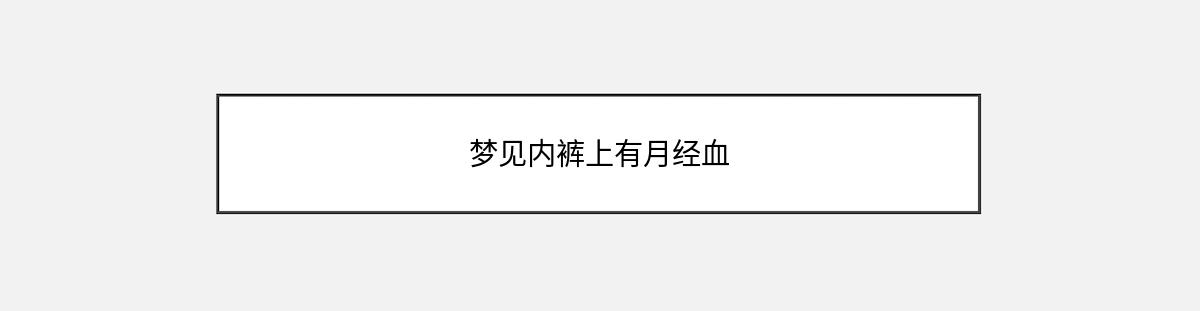 梦见内裤上有月经血